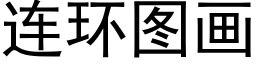 连环图画